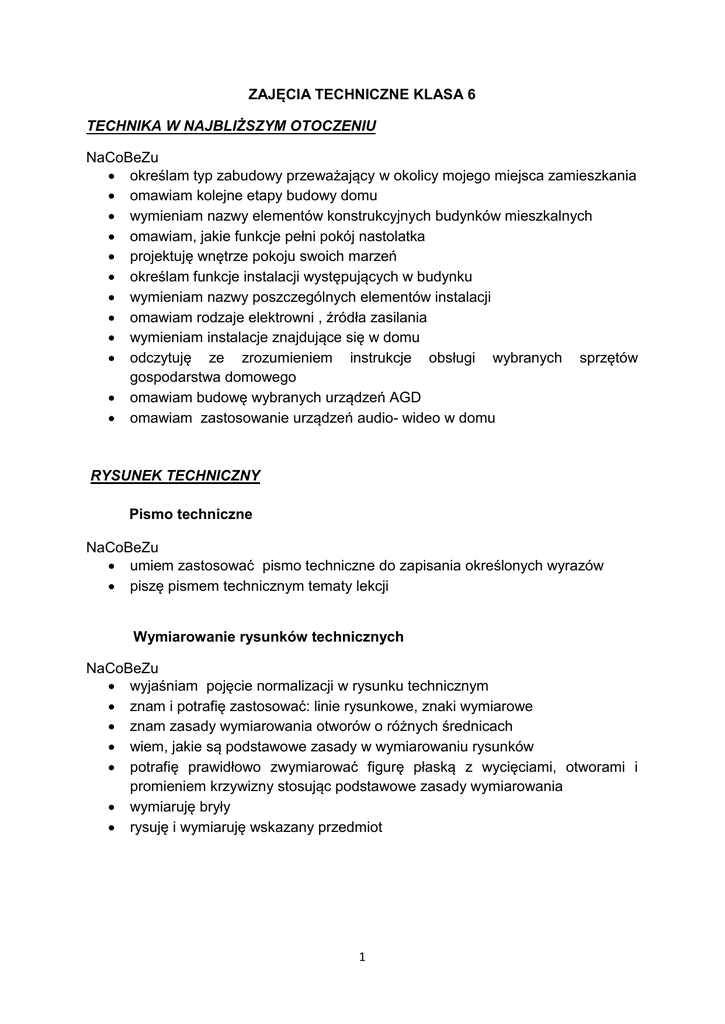 ZAJĘCIA TECHNICZNE KLASA 6

TECHNIKA W NAJBLIŻSZYM OTOCZENIU

NaCoBeZu
• określam typ zabudowy przeważający w okolicy mojego miejsca zamieszkania
• omawiam kolejne etapy budowy domu
• wymieniam nazwy elementów konstrukcyjnych budynków mieszkalnych
• omawiam, jakie funkcje pełni pokój nastolatka
• projektuję wnętrze pokoju swoich marzeń
• określam funkcje instalacji występujących w budynku
• wymieniam nazwy poszczególnych elementów instalacji
• omawiam rodzaje elektrowni , źródła zasilania
• wymieniam instalacje znajdujące się w domu
• odczytuję ze zrozumieniem instrukcje obsługi wybranych sprzętów gospodarstwa domowego
• omawiam budowę wybranych urządzeń AGD
• omawiam zastosowanie urządzeń audio- wideo w domu

RYSUNEK TECHNICZNY

Pismo techniczne

NaCoBeZu
• umiem zastosować pismo techniczne do zapisania określonych wyrazów
• piszę pismem technicznym tematy lekcji

Wymiarowanie rysunków technicznych

NaCoBeZu
• wyjaśniam pojęcie normalizacji w rysunku technicznym
• znam i potrafię zastosować: linie rysunkowe, znaki wymiarowe
• znam zasady wymiarowania otworów o różnych średnicach
• wiem, jakie są podstawowe zasady w wymiarowaniu rysunków
• potrafię prawidłowo zwymiarować figurę płaską z wycięciami, otworami i promieniem krzywizny stosując podstawowe zasady wymiarowania
• wymiaruję bryły
• rysuję i wymiaruję wskazany przedmiot

1